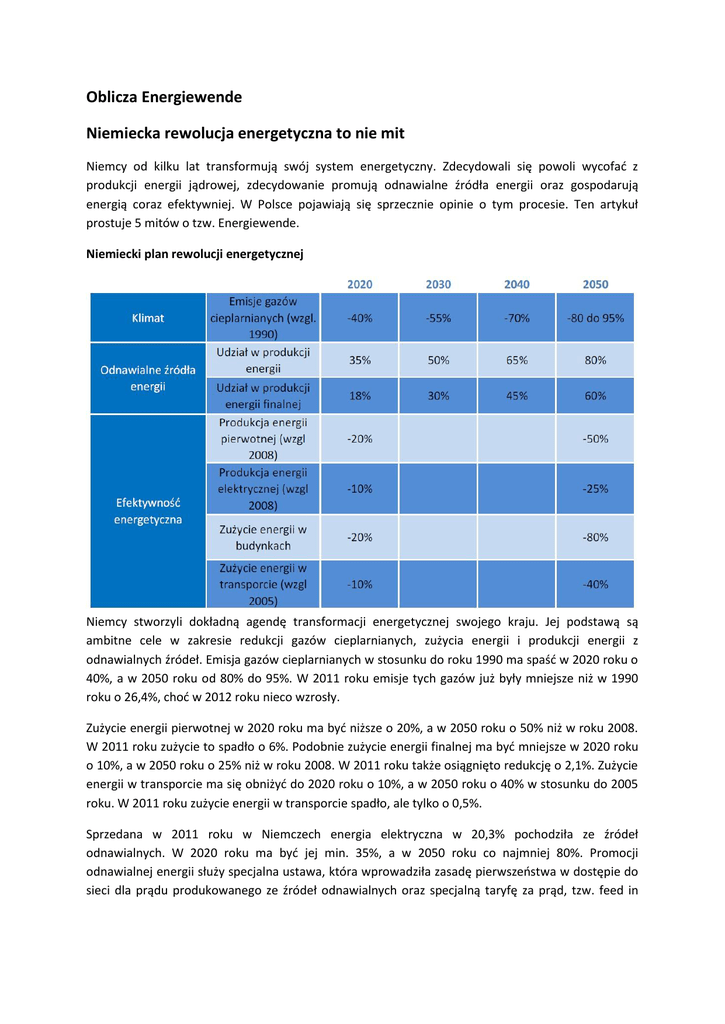 Oblicza Energiewende

Niemiecka rewolucja energetyczna to nie mit

Niemcy od kilku lat transformują swój system energetyczny. Zdecydowali się powoli wycofać z produkcji energii jądrowej, zdecydowanie promują odnawialne źródła energii oraz gospodarują energią coraz efektywniej. W Polsce pojawiają się sprzecznie opinie o tym procesie. Ten artykuł prostuje 5 mitów o tzw. Energiewende.

Niemiecki plan rewolucji energetycznej

| | | 2020 | 2030 | 2040 | 2050 |
|---|---|---|---|---|---|
| Klimat | Emisje gazów cieplarnianych (wzgl. 1990) | -40% | -55% | -70% | -80 do 95% |
| Odnawialne źródła energii | Udział w produkcji energii | 35% | 50% | 65% | 80% |
| | Udział w produkcji energii finalnej | 18% | 30% | 45% | 60% |
| Efektywność energetyczna | Produkcja energii pierwotnej (wzgl 2008) | -20% | | | -50% |
| | Produkcja energii elektrycznej (wzgl 2008) | -10% | | | -25% |
| | Zużycie energii w budynkach | -20% | | | -80% |
| | Zużycie energii w transporcie (wzgl 2005) | -10% | | | -40% |

Niemcy stworzyli dokładną agendę transformacji energetycznej swojego kraju. Jej podstawą są ambitne cele w zakresie redukcji gazów cieplarnianych, zużycia energii i produkcji energii z odnawialnych źródeł. Emisja gazów cieplarnianych w stosunku do roku 1990 ma spaść w 2020 roku o 40%, a w 2050 roku od 80% do 95%. W 2011 roku emisje tych gazów już były mniejsze niż w 1990 roku o 26,4%, choć w 2012 roku nieco wzrosły.

Zużycie energii pierwotnej w 2020 roku ma być niższe o 20%, a w 2050 roku o 50% niż w roku 2008. W 2011 roku zużycie to spadło o 6%. Podobnie zużycie energii finalnej ma być mniejsze w 2020 roku o 10%, a w 2050 roku o 25% niż w roku 2008. W 2011 roku także osiągnięto redukcję o 2,1%. Zużycie energii w transporcie ma się obniżyć do 2020 roku o 10%, a w 2050 roku o 40% w stosunku do 2005 roku. W 2011 roku zużycie energii w transporcie spadło, ale tylko o 0,5%.

Sprzedana w 2011 roku w Niemczech energia elektryczna w 20,3% pochodziła ze źródeł odnawialnych. W 2020 roku ma być jej min. 35%, a w 2050 roku co najmniej 80%. Promocji odnawialnej energii służy specjalna ustawa, która wprowadziła zasadę pierwszeństwa w dostępie do sieci dla prądu produkowanego ze źródeł odnawialnych oraz specjalną taryfę za prąd, tzw. feed in